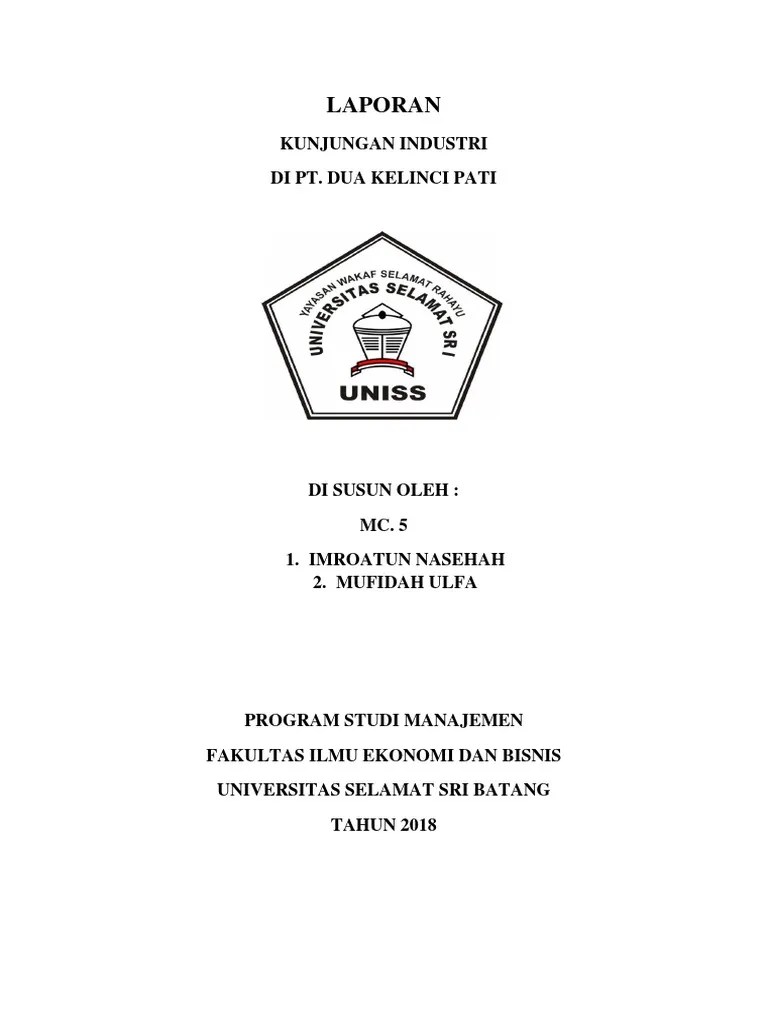 LAPORAN

KUNJUNGAN INDUSTRI

DI PT. DUA KELINCI PATI

YAYASAN WAKAF SELAMAT RAHAYU

UNIVERSITAS SELAMAT SRI

UNISS

DI SUSUN OLEH :

MC. 5

1. IMROATUN NASEHAH
2. MUFIDAH ULFA

PROGRAM STUDI MANAJEMEN

FAKULTAS ILMU EKONOMI DAN BISNIS

UNIVERSITAS SELAMAT SRI BATANG

TAHUN 2018